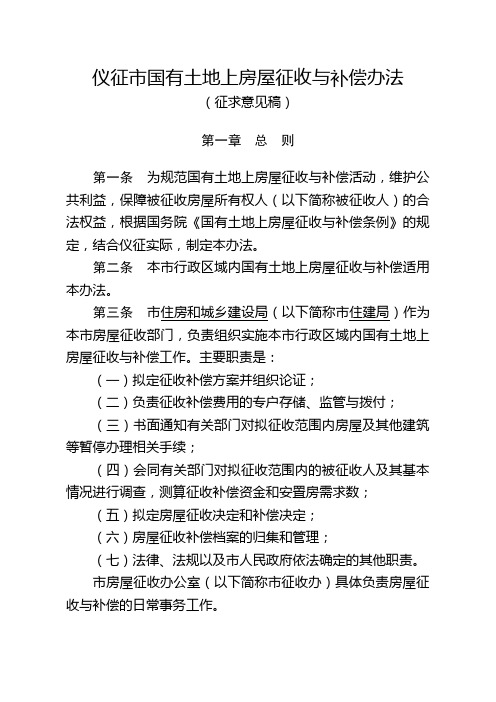 仪征市国有土地上房屋征收与补偿办法
（征求意见稿）

第一章　总　则

第一条　为规范国有土地上房屋征收与补偿活动，维护公共利益，保障被征收房屋所有权人（以下简称被征收人）的合法权益，根据国务院《国有土地上房屋征收与补偿条例》的规定，结合仪征实际，制定本办法。

第二条　本市行政区域内国有土地上房屋征收与补偿适用本办法。

第三条　市住房和城乡建设局（以下简称市住建局）作为本市房屋征收部门，负责组织实施本市行政区域内国有土地上房屋征收与补偿工作。主要职责是：

（一）拟定征收补偿方案并组织论证；

（二）负责征收补偿费用的专户存储、监管与拨付；

（三）书面通知有关部门对拟征收范围内房屋及其他建筑等暂停办理相关手续；

（四）会同有关部门对拟征收范围内的被征收人及其基本情况进行调查，测算征收补偿资金和安置房需求数；

（五）拟定房屋征收决定和补偿决定；

（六）房屋征收补偿档案的归集和管理；

（七）法律、法规以及市人民政府依法确定的其他职责。

市房屋征收办公室（以下简称市征收办）具体负责房屋征收与补偿的日常事务工作。